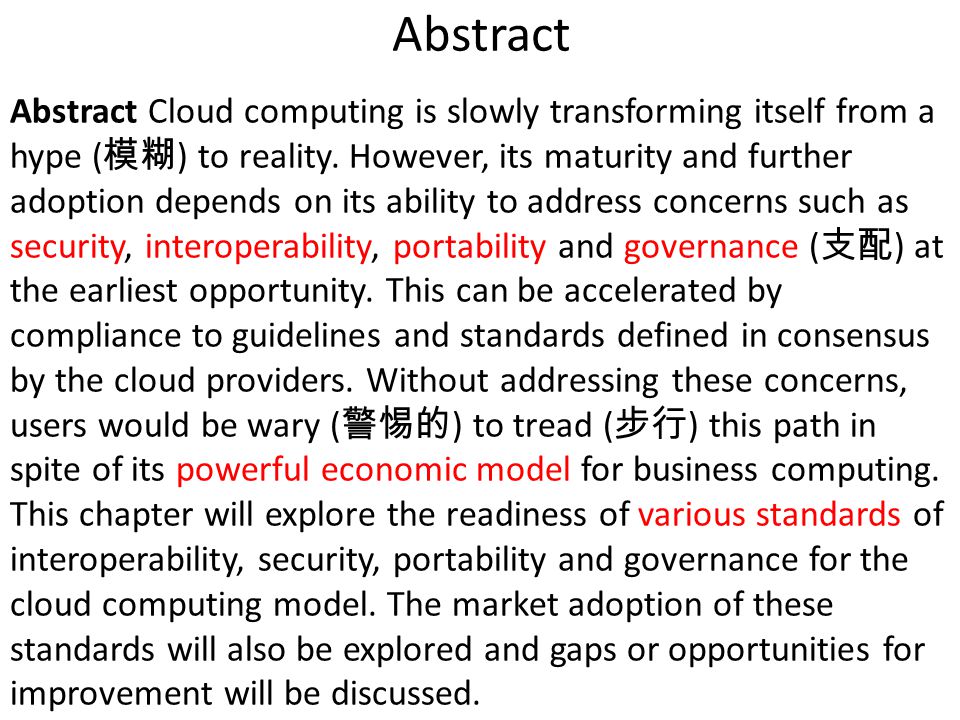 Abstract

Abstract Cloud computing is slowly transforming itself from a hype (模糊) to reality. However, its maturity and further adoption depends on its ability to address concerns such as security, interoperability, portability and governance (支配) at the earliest opportunity. This can be accelerated by compliance to guidelines and standards defined in consensus by the cloud providers. Without addressing these concerns, users would be wary (警惕的) to tread (步行) this path in spite of its powerful economic model for business computing. This chapter will explore the readiness of various standards of interoperability, security, portability and governance for the cloud computing model. The market adoption of these standards will also be explored and gaps or opportunities for improvement will be discussed.